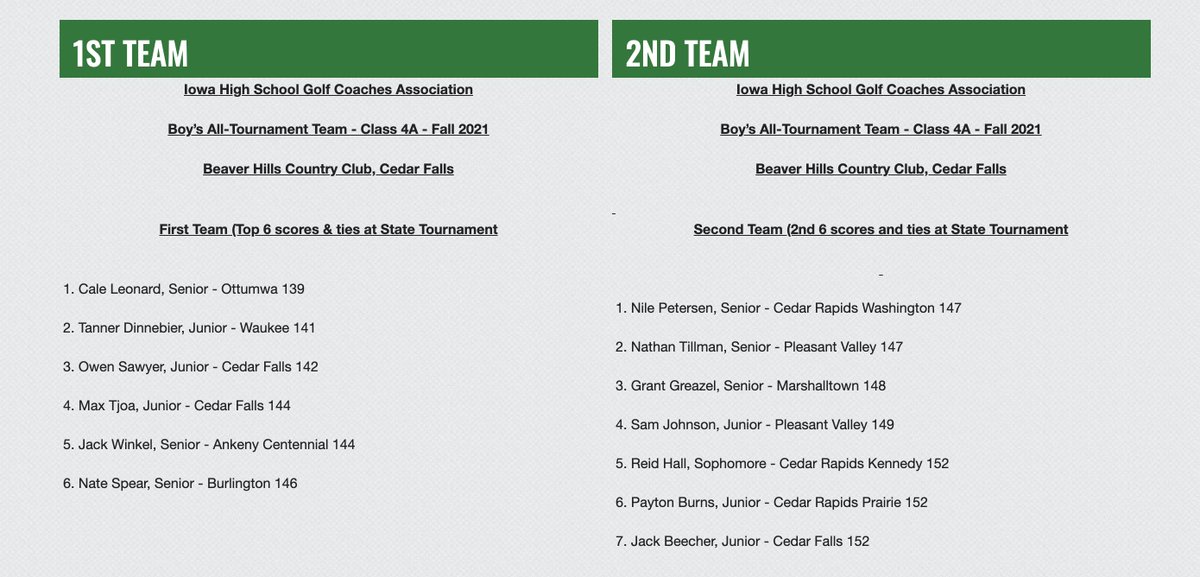 1ST TEAM

Iowa High School Golf Coaches Association

Boy's All-Tournament Team - Class 4A - Fall 2021

Beaver Hills Country Club, Cedar Falls

First Team (Top 6 scores & ties at State Tournament

1. Cale Leonard, Senior - Ottumwa 139

2. Tanner Dinnebier, Junior - Waukee 141

3. Owen Sawyer, Junior - Cedar Falls 142

4. Max Tjoa, Junior - Cedar Falls 144

5. Jack Winkel, Senior - Ankeny Centennial 144

6. Nate Spear, Senior - Burlington 146

2ND TEAM

Iowa High School Golf Coaches Association

Boy's All-Tournament Team - Class 4A - Fall 2021

Beaver Hills Country Club, Cedar Falls

Second Team (2nd 6 scores and ties at State Tournament

1. Nile Petersen, Senior - Cedar Rapids Washington 147

2. Nathan Tillman, Senior - Pleasant Valley 147

3. Grant Greazel, Senior - Marshalltown 148

4. Sam Johnson, Junior - Pleasant Valley 149

5. Reid Hall, Sophomore - Cedar Rapids Kennedy 152

6. Payton Burns, Junior - Cedar Rapids Prairie 152

7. Jack Beecher, Junior - Cedar Falls 152